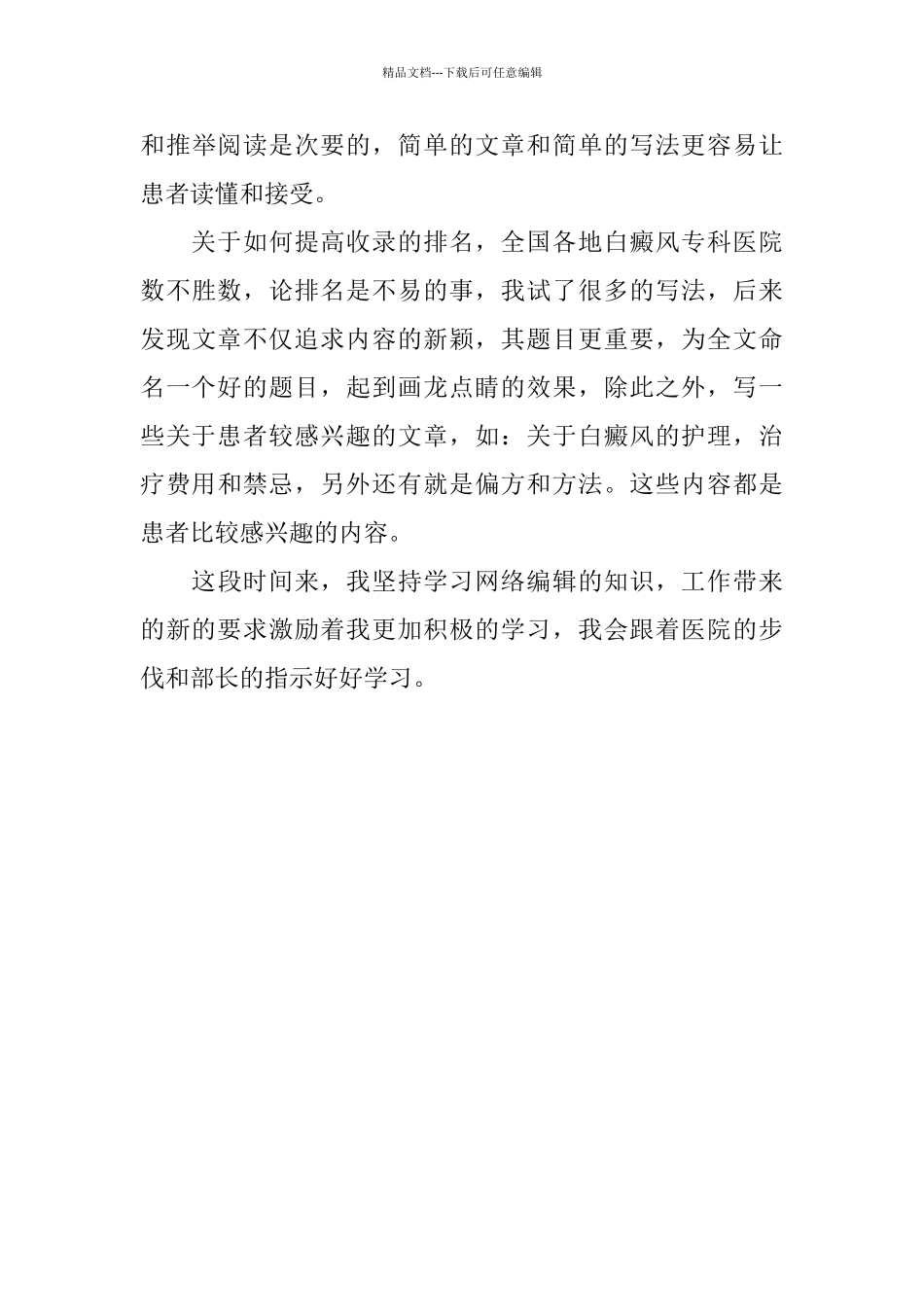 精品文档---下载后可任意编辑

和推举阅读是次要的，简单的文章和简单的写法更容易让患者读懂和接受。

关于如何提高收录的排名，全国各地白癜风专科医院数不胜数，论排名是不易的事，我试了很多的写法，后来发现文章不仅追求内容的新颖，其题目更重要，为全文命名一个好的题目，起到画龙点睛的效果，除此之外，写一些关于患者较感兴趣的文章，如：关于白癜风的护理，治疗费用和禁忌，另外还有就是偏方和方法。这些内容都是患者比较感兴趣的内容。

这段时间来，我坚持学习网络编辑的知识，工作带来的新的要求激励着我更加积极的学习，我会跟着医院的步伐和部长的指示好好学习。